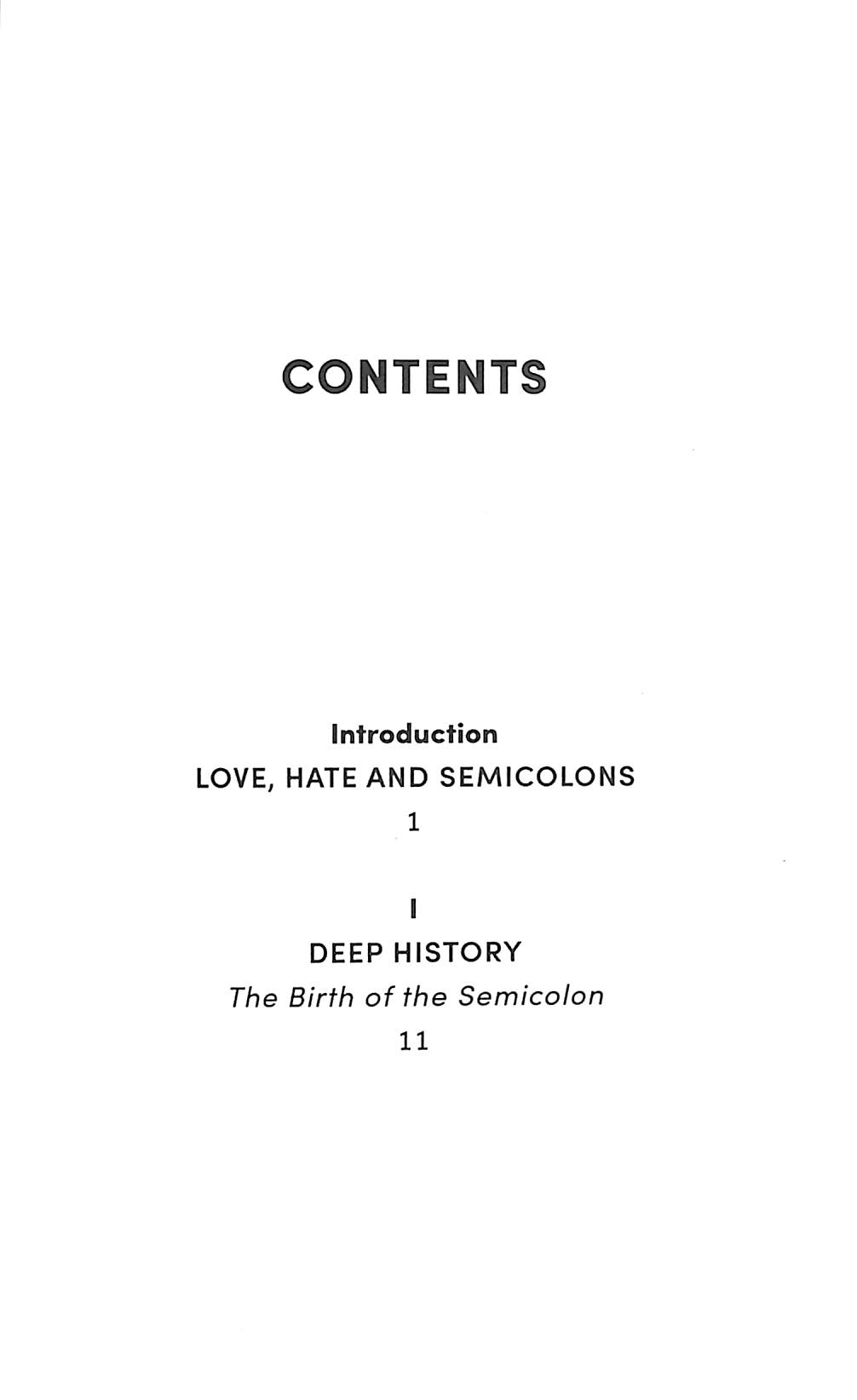 CONTENTS

Introduction
LOVE, HATE AND SEMICOLONS
1

I
DEEP HISTORY
The Birth of the Semicolon
11